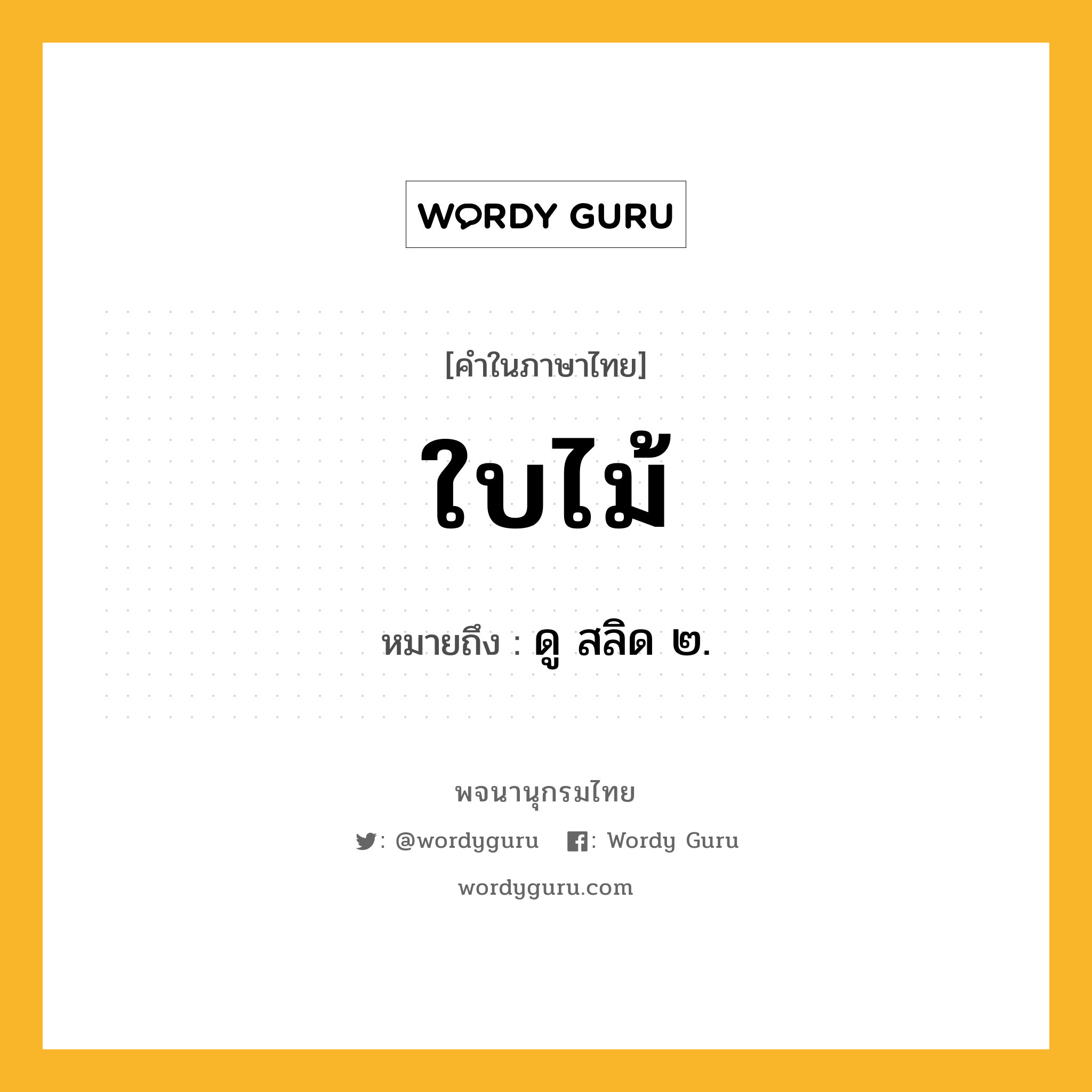 WORDY GURU

[คำในภาษาไทย]

ใบไม้

หมายถึง : ดู สลิด ๒.

พจนานุกรมไทย

: @wordyguru : Wordy Guru

wordyguru.com